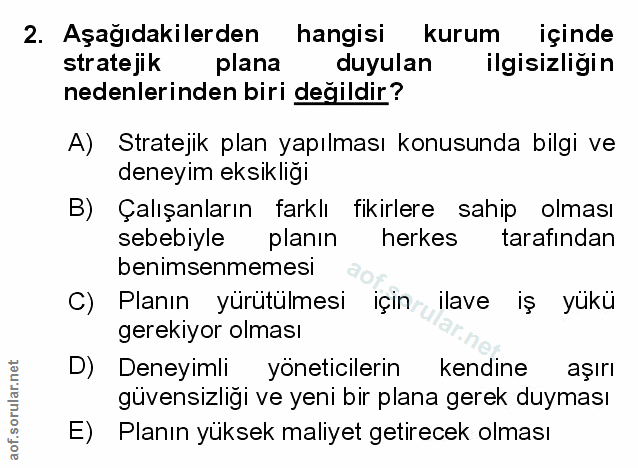 2. Aşağıdakilerden hangisi kurum içinde stratejik plana duyulan ilgisizliğin nedenlerinden biri değildir?

A) Stratejik plan yapılması konusunda bilgi ve deneyim eksikliği

B) Çalışanların farklı fikirlere sahip olması sebebiyle planın herkes tarafından benimsenmemesi

C) Planın yürütülmesi için ilave iş yükü gerekiyor olması

D) Deneyimli yöneticilerin kendine aşırı güvensizliği ve yeni bir plana gerek duyması

E) Planın yüksek maliyet getirecek olması

aof.sorular.net

aof.sorular.net